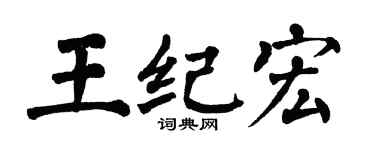 王纪宏
词典网